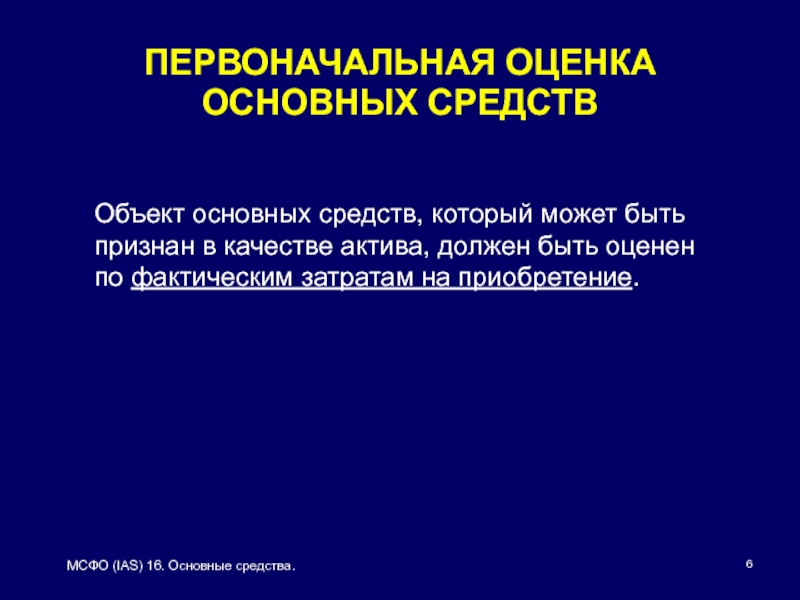 ПЕРВОНАЧАЛЬНАЯ ОЦЕНКА ОСНОВНЫХ СРЕДСТВ

Объект основных средств, который может быть признан в качестве актива, должен быть оценен по фактическим затратам на приобретение.

МСФО (IAS) 16. Основные средства.

6